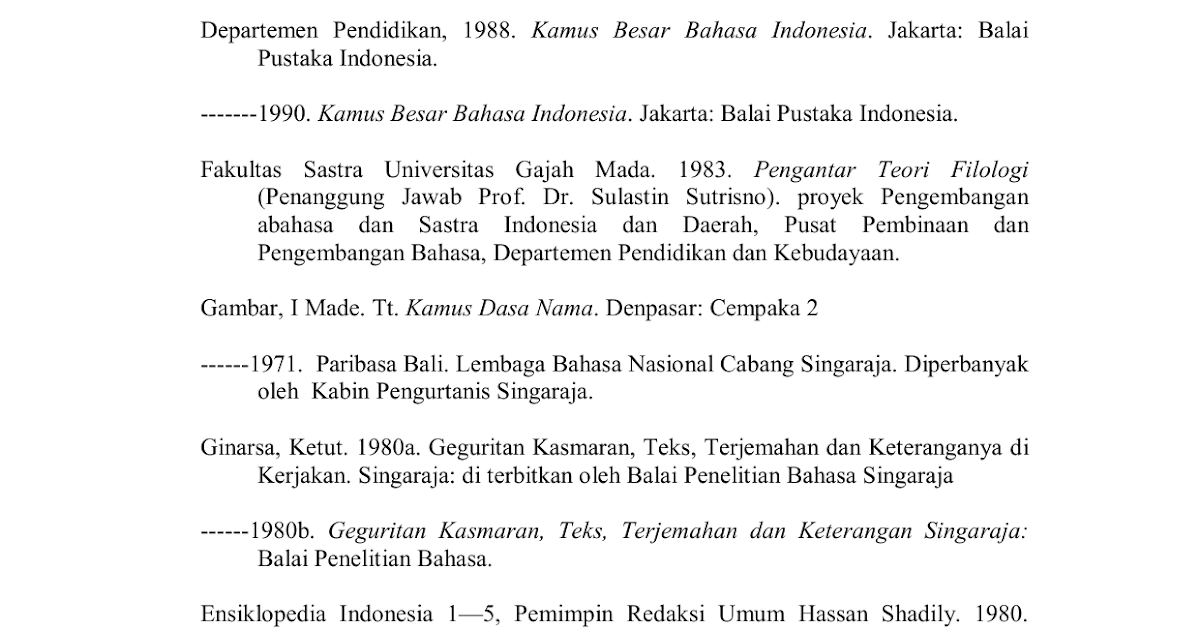 Departemen Pendidikan, 1988. Kamus Besar Bahasa Indonesia. Jakarta: Balai Pustaka Indonesia.

-------1990. Kamus Besar Bahasa Indonesia. Jakarta: Balai Pustaka Indonesia.

Fakultas Sastra Universitas Gajah Mada. 1983. Pengantar Teori Filologi (Penanggung Jawab Prof. Dr. Sulastin Sutrisno). proyek Pengembangan abahasa dan Sastra Indonesia dan Daerah, Pusat Pembinaan dan Pengembangan Bahasa, Departemen Pendidikan dan Kebudayaan.

Gambar, I Made. Tt. Kamus Dasa Nama. Denpasar: Cempaka 2

------1971. Paribasa Bali. Lembaga Bahasa Nasional Cabang Singaraja. Diperbanyak oleh Kabin Pengurtanis Singaraja.

Ginarsa, Ketut. 1980a. Geguritan Kasmaran, Teks, Terjemahan dan Keteranganya di Kerjakan. Singaraja: di terbitkan oleh Balai Penelitian Bahasa Singaraja

------1980b. Geguritan Kasmaran, Teks, Terjemahan dan Keterangan Singaraja: Balai Penelitian Bahasa.

Ensiklopedia Indonesia 1—5, Pemimpin Redaksi Umum Hassan Shadily. 1980.